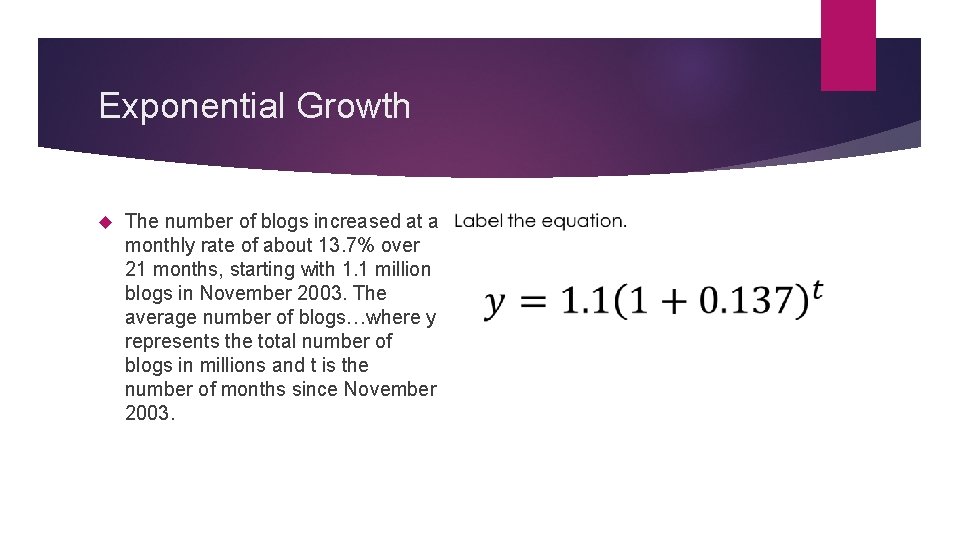 Exponential Growth

The number of blogs increased at a monthly rate of about 13.7% over 21 months, starting with 1.1 million blogs in November 2003. The average number of blogs…where y represents the total number of blogs in millions and t is the number of months since November 2003.

Label the equation.

$y = 1.1(1 + 0.137)^t$